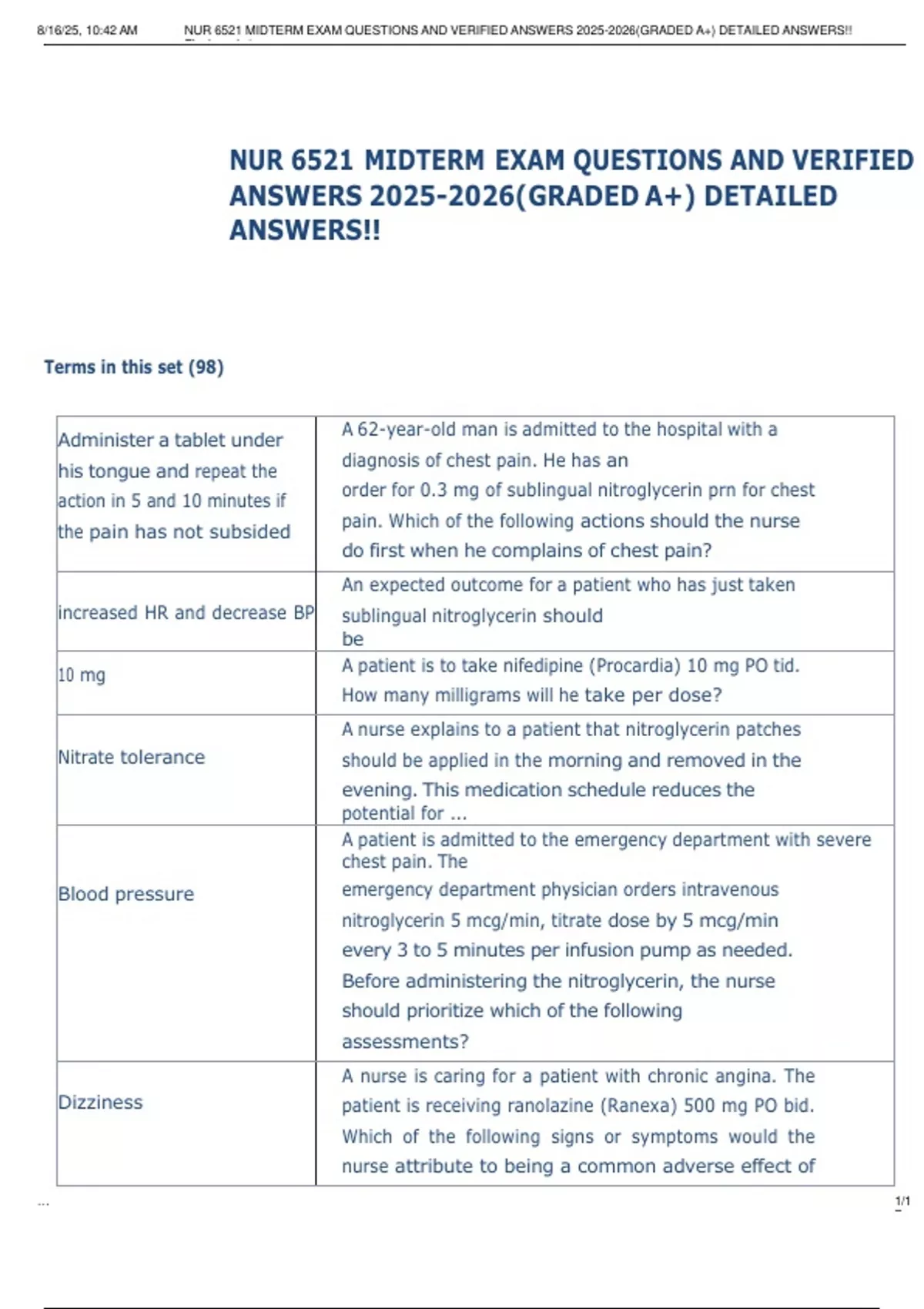 8/16/25, 10:42 AM NUR 6521 MIDTERM EXAM QUESTIONS AND VERIFIED ANSWERS 2025-2026(GRADED A+) DETAILED ANSWERS!!

NUR 6521 MIDTERM EXAM QUESTIONS AND VERIFIED ANSWERS 2025-2026(GRADED A+) DETAILED ANSWERS!!

Terms in this set (98)

| | |
|---|---|
| Administer a tablet under his tongue and repeat the action in 5 and 10 minutes if the pain has not subsided | A 62-year-old man is admitted to the hospital with a diagnosis of chest pain. He has an order for 0.3 mg of sublingual nitroglycerin prn for chest pain. Which of the following actions should the nurse do first when he complains of chest pain? |
| increased HR and decrease BP | An expected outcome for a patient who has just taken sublingual nitroglycerin should be |
| 10 mg | A patient is to take nifedipine (Procardia) 10 mg PO tid. How many milligrams will he take per dose? |
| Nitrate tolerance | A nurse explains to a patient that nitroglycerin patches should be applied in the morning and removed in the evening. This medication schedule reduces the potential for ... |
| Blood pressure | A patient is admitted to the emergency department with severe chest pain. The emergency department physician orders intravenous nitroglycerin 5 mcg/min, titrate dose by 5 mcg/min every 3 to 5 minutes per infusion pump as needed. Before administering the nitroglycerin, the nurse should prioritize which of the following assessments? |
| Dizziness | A nurse is caring for a patient with chronic angina. The patient is receiving ranolazine (Ranexa) 500 mg PO bid. Which of the following signs or symptoms would the nurse attribute to being a common adverse effect of |

...

1/1